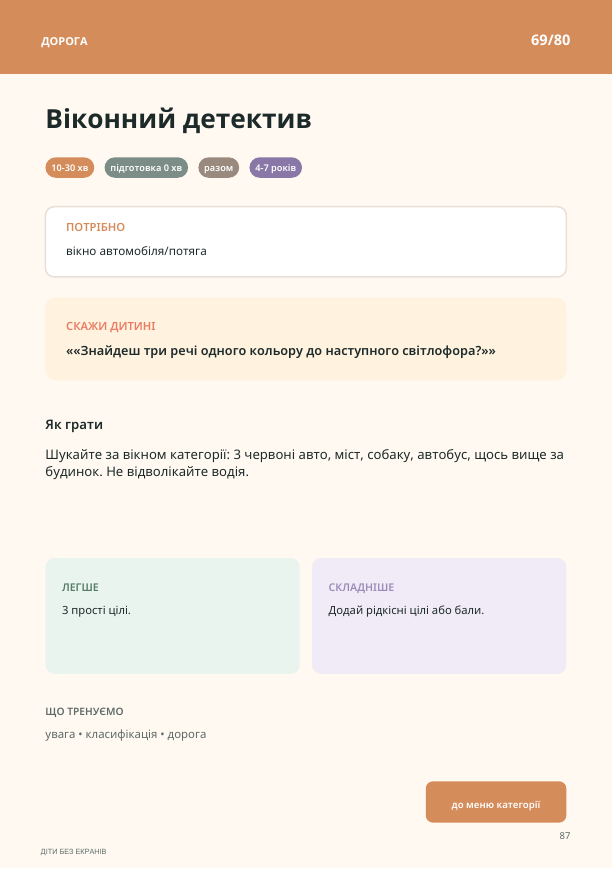 ДОРОГА

69/80

Віконний детектив

10-30 хв

підготовка 0 хв

разом

4-7 років

ПОТРІБНО

вікно автомобіля/потяга

СКАЖИ ДИТИНІ

««Знайдеш три речі одного кольору до наступного світлофора?»»

Як грати

Шукайте за вікном категорії: 3 червоні авто, міст, собаку, автобус, щось вище за будинок. Не відволікайте водія.

ЛЕГШЕ

3 прості цілі.

СКЛАДНІШЕ

Додай рідкісні цілі або бали.

ЩО ТРЕНУЄМО

увага • класифікація • дорога

до меню категорії

87

ДІТИ БЕЗ ЕКРАНІВ